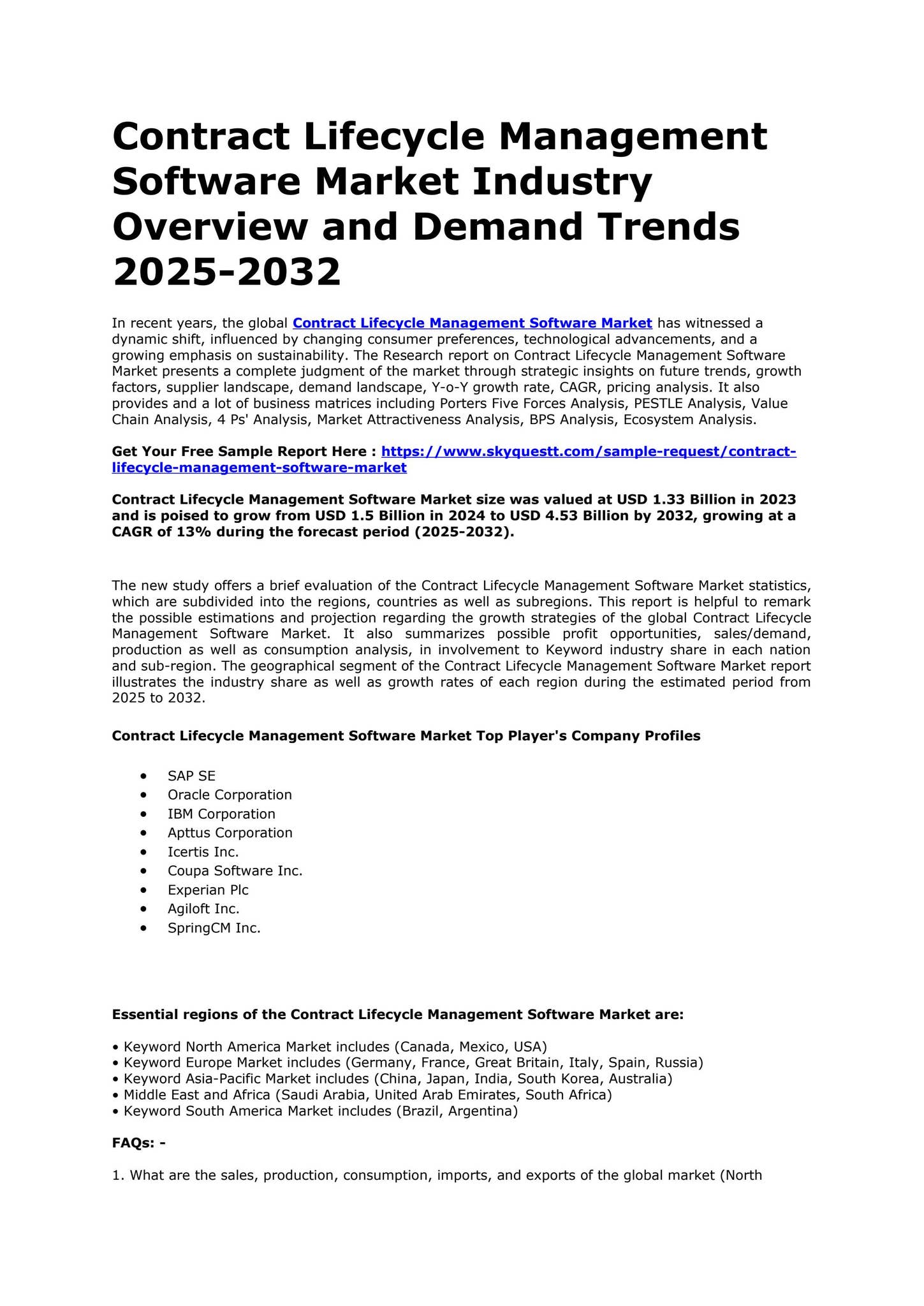 Contract Lifecycle Management Software Market Industry Overview and Demand Trends 2025-2032

In recent years, the global Contract Lifecycle Management Software Market has witnessed a dynamic shift, influenced by changing consumer preferences, technological advancements, and a growing emphasis on sustainability. The Research report on Contract Lifecycle Management Software Market presents a complete judgment of the market through strategic insights on future trends, growth factors, supplier landscape, demand landscape, Y-o-Y growth rate, CAGR, pricing analysis. It also provides and a lot of business matrices including Porters Five Forces Analysis, PESTLE Analysis, Value Chain Analysis, 4 Ps' Analysis, Market Attractiveness Analysis, BPS Analysis, Ecosystem Analysis.

Get Your Free Sample Report Here : https://www.skyquestt.com/sample-request/contract-lifecycle-management-software-market

Contract Lifecycle Management Software Market size was valued at USD 1.33 Billion in 2023 and is poised to grow from USD 1.5 Billion in 2024 to USD 4.53 Billion by 2032, growing at a CAGR of 13% during the forecast period (2025-2032).

The new study offers a brief evaluation of the Contract Lifecycle Management Software Market statistics, which are subdivided into the regions, countries as well as subregions. This report is helpful to remark the possible estimations and projection regarding the growth strategies of the global Contract Lifecycle Management Software Market. It also summarizes possible profit opportunities, sales/demand, production as well as consumption analysis, in involvement to Keyword industry share in each nation and sub-region. The geographical segment of the Contract Lifecycle Management Software Market report illustrates the industry share as well as growth rates of each region during the estimated period from 2025 to 2032.

Contract Lifecycle Management Software Market Top Player's Company Profiles

• SAP SE
• Oracle Corporation
• IBM Corporation
• Apttus Corporation
• Icertis Inc.
• Coupa Software Inc.
• Experian Plc
• Agiloft Inc.
• SpringCM Inc.

Essential regions of the Contract Lifecycle Management Software Market are:

• Keyword North America Market includes (Canada, Mexico, USA)
• Keyword Europe Market includes (Germany, France, Great Britain, Italy, Spain, Russia)
• Keyword Asia-Pacific Market includes (China, Japan, India, South Korea, Australia)
• Middle East and Africa (Saudi Arabia, United Arab Emirates, South Africa)
• Keyword South America Market includes (Brazil, Argentina)

FAQs: -

1. What are the sales, production, consumption, imports, and exports of the global market (North